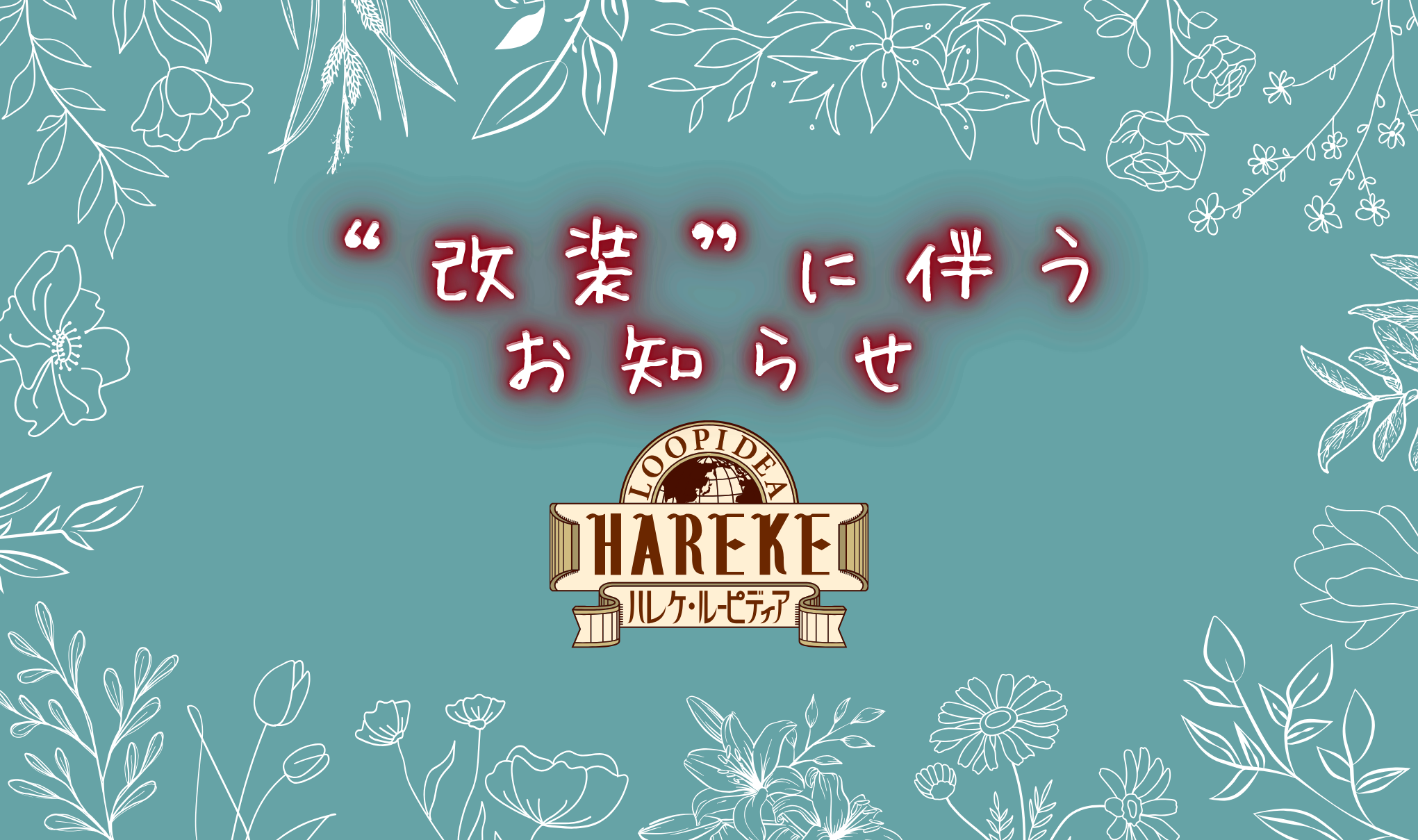 “改装”に伴う
お知らせ

LOOPIDEA
HAREKE
ハレケ・ルーピディア